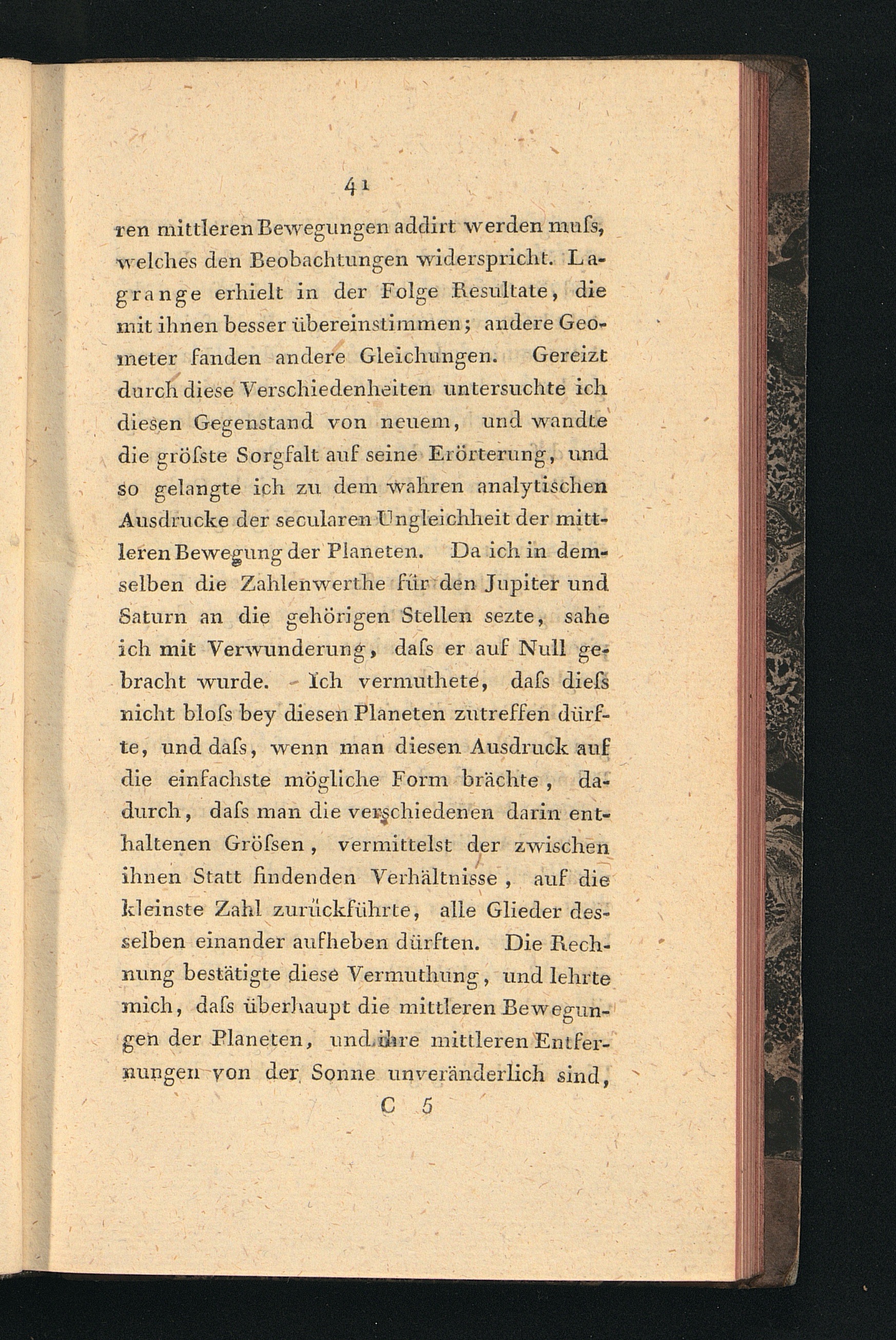 41

ren mittleren Bewegungen addirt werden muſs, welches den Beobachtungen widerspricht. Lagrange erhielt in der Folge Resultate, die mit ihnen besser übereinstimmen; andere Geometer fanden andere Gleichungen. Gereizt durch diese Verschiedenheiten untersuchte ich diesen Gegenstand von neuem, und wandte die gröſste Sorgfalt auf seine Erörterung, und so gelangte ich zu dem wahren analytischen Ausdrucke der secularen Ungleichheit der mittleren Bewegung der Planeten. Da ich in demselben die Zahlenwerthe für den Jupiter und Saturn an die gehörigen Stellen sezte, sahe ich mit Verwunderung, daſs er auf Null gebracht wurde. Ich vermuthete, daſs dieſs nicht bloſs bey diesen Planeten zutreffen dürfte, und daſs, wenn man diesen Ausdruck auf die einfachste mögliche Form brächte, dadurch, daſs man die verschiedenen darin enthaltenen Gröſsen, vermittelst der zwischen ihnen Statt findenden Verhältnisse, auf die kleinste Zahl zurückführte, alle Glieder desselben einander aufheben dürften. Die Rechnung bestätigte diese Vermuthung, und lehrte mich, daſs überhaupt die mittleren Bewegungen der Planeten, und ihre mittleren Entfernungen von der Sonne unveränderlich sind,

C 5